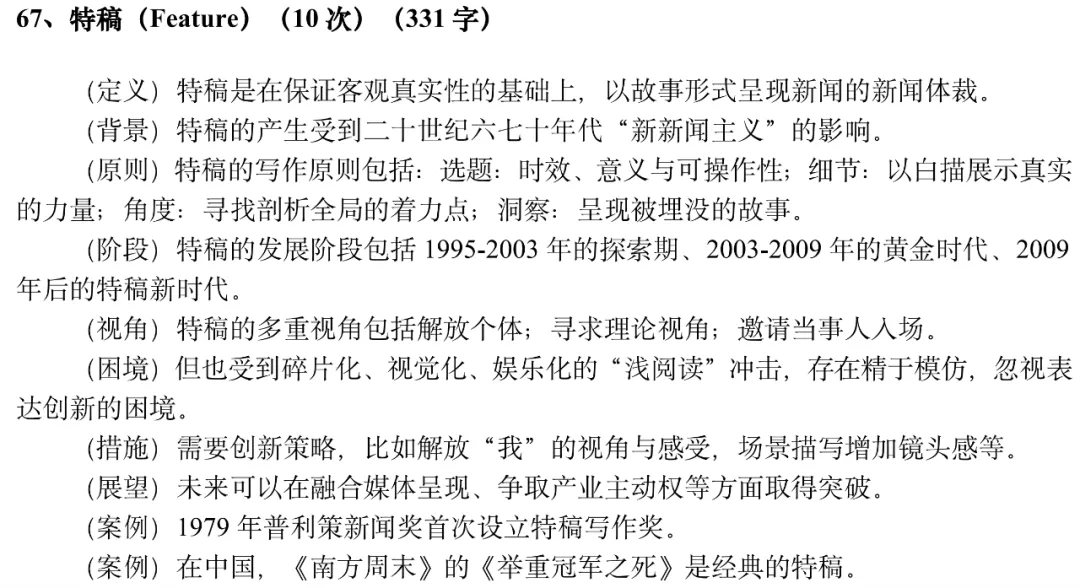 67、特稿（Feature）（10 次）（331 字）

（定义）特稿是在保证客观真实性的基础上，以故事形式呈现新闻的新闻体裁。

（背景）特稿的产生受到二十世纪六七十年代“新新闻主义”的影响。

（原则）特稿的写作原则包括：选题：时效、意义与可操作性；细节：以白描展示真实的力量；角度：寻找剖析全局的着力点；洞察：呈现被埋没的故事。

（阶段）特稿的发展阶段包括 1995-2003 年的探索期、2003-2009 年的黄金时代、2009 年后的特稿新时代。

（视角）特稿的多重视角包括解放个体；寻求理论视角；邀请当事人入场。

（困境）但也受到碎片化、视觉化、娱乐化的“浅阅读”冲击，存在精于模仿，忽视表达创新的困境。

（措施）需要创新策略，比如解放“我”的视角与感受，场景描写增加镜头感等。

（展望）未来可以在融合媒体呈现、争取产业主动权等方面取得突破。

（案例）1979 年普利策新闻奖首次设立特稿写作奖。

（案例）在中国，《南方周末》的《举重冠军之死》是经典的特稿。